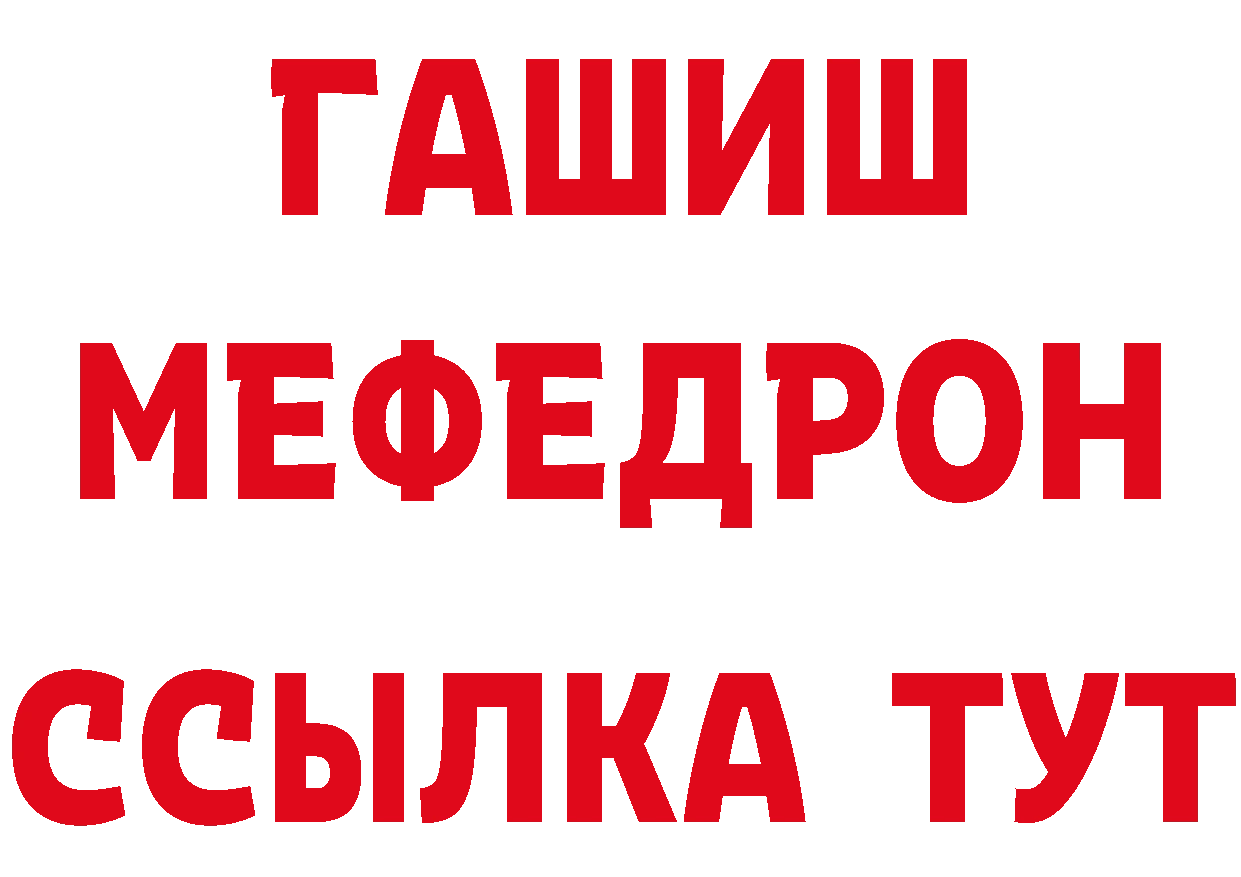 ГАШИШ
МЕФЕДРОН
ССЫЛКА ТУТ